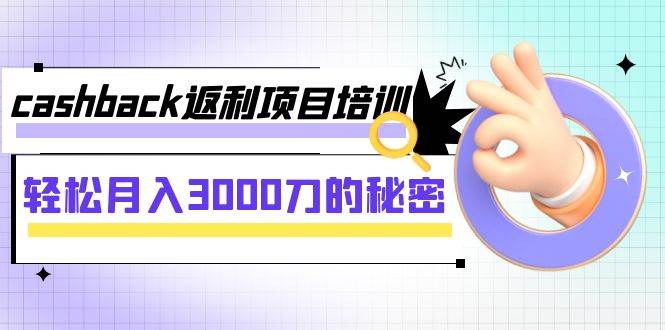 cashback返利项目培训

轻松月入3000刀的秘密